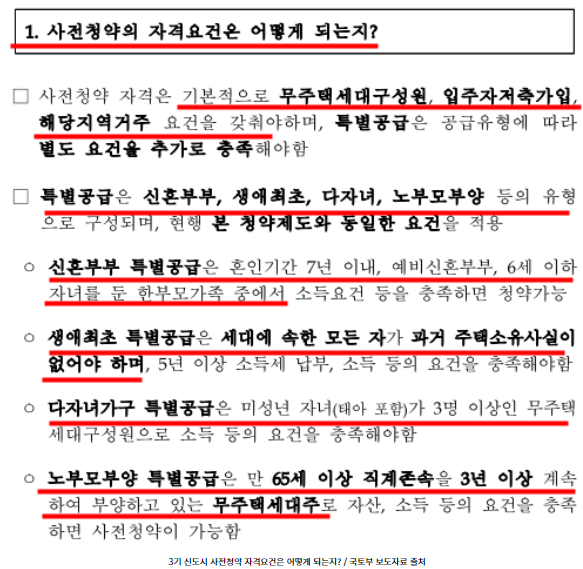 1. 사전청약의 자격요건은 어떻게 되는지?

□ 사전청약 자격은 기본적으로 무주택세대구성원, 입주자저축가입, 해당지역거주 요건을 갖춰야하며, 특별공급은 공급유형에 따라 별도 요건을 추가로 충족해야함

□ 특별공급은 신혼부부, 생애최초, 다자녀, 노부모부양 등의 유형으로 구성되며, 현행 본 청약제도와 동일한 요건을 적용

○ 신혼부부 특별공급은 혼인기간 7년 이내, 예비신혼부부, 6세 이하 자녀를 둔 한부모가족 중에서 소득요건 등을 충족하면 청약가능

○ 생애최초 특별공급은 세대에 속한 모든 자가 과거 주택소유사실이 없어야 하며, 5년 이상 소득세 납부, 소득 등의 요건을 충족해야함

○ 다자녀가구 특별공급은 미성년 자녀(태아 포함)가 3명 이상인 무주택 세대구성원으로 소득 등의 요건을 충족해야함

○ 노부모부양 특별공급은 만 65세 이상 직계존속을 3년 이상 계속하여 부양하고 있는 무주택세대주로 자산, 소득 등의 요건을 충족하면 사전청약이 가능함

3기 신도시 사전청약 자격요건은 어떻게 되는지? / 국토부 보도자료 출처